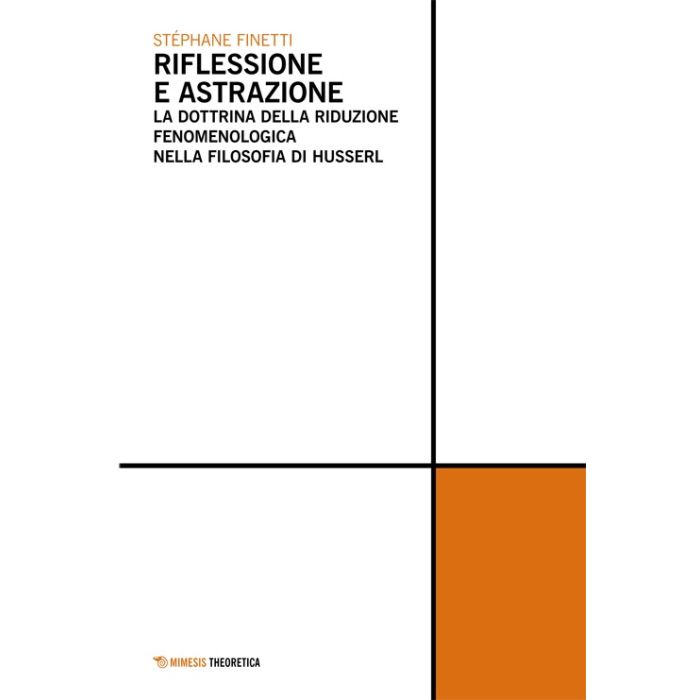 STÉPHANE FINETTI

RIFLESSIONE
E ASTRAZIONE

LA DOTTRINA DELLA RIDUZIONE
FENOMENOLOGICA
NELLA FILOSOFIA DI HUSSERL

MIMESIS THEORETICA